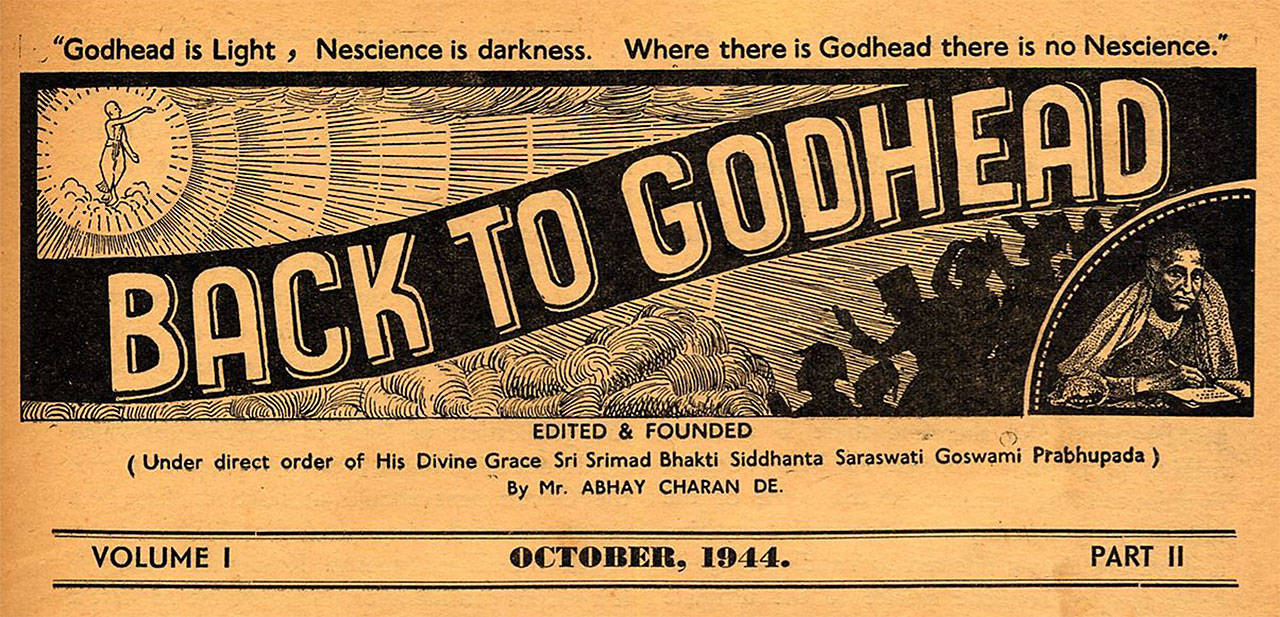 "Godhead is Light , Nescience is darkness. Where there is Godhead there is no Nescience."

BACK TO GODHEAD

EDITED & FOUNDED
( Under direct order of His Divine Grace Sri Srimad Bhakti Siddhanta Saraswati Goswami Prabhupada )
By Mr. ABHAY CHARAN DE.

VOLUME I

OCTOBER, 1944.

PART II